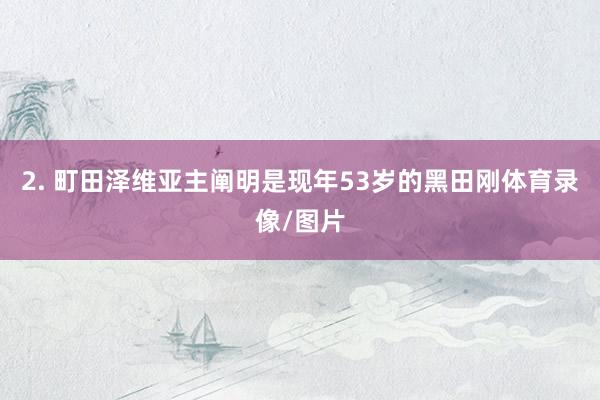 2. 町田泽维亚主阐明是现年53岁的黑田刚体育录像/图片